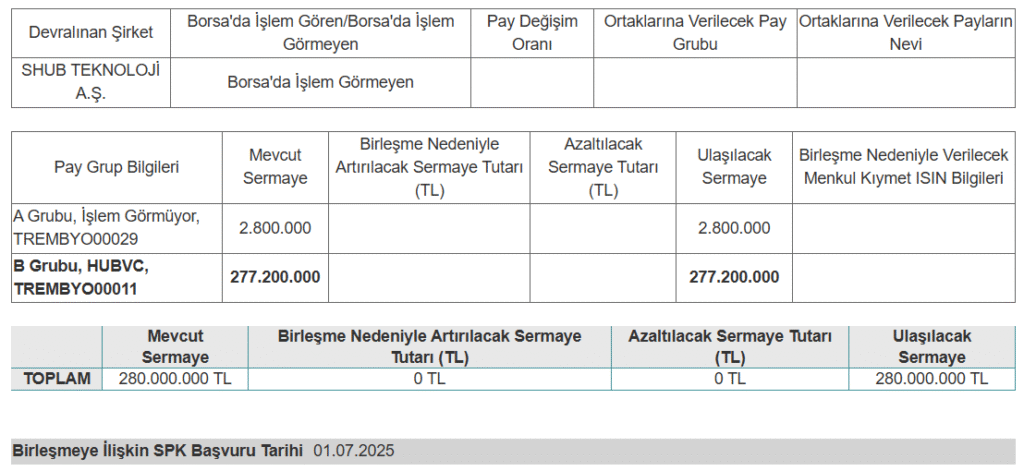 | Devralınan Şirket | Borsa'da İşlem Gören/Borsa'da İşlem Görmeyen | Pay Değişim Oranı | Ortaklarına Verilecek Pay Grubu | Ortaklarına Verilecek Payların Nevi |
|---|---|---|---|---|
| SHUB TEKNOLOJİ A.Ş. | Borsa'da İşlem Görmeyen | | | |

| Pay Grup Bilgileri | Mevcut Sermaye | Birleşme Nedeniyle Artırılacak Sermaye Tutarı (TL) | Azaltılacak Sermaye Tutarı (TL) | Ulaşılacak Sermaye | Birleşme Nedeniyle Verilecek Menkul Kıymet ISIN Bilgileri |
|---|---|---|---|---|---|
| A Grubu, İşlem Görmüyor, TREMBYO00029 | 2.800.000 | | | 2.800.000 | |
| **B Grubu, HUBVC, TREMBYO00011** | **277.200.000** | | | **277.200.000** | |

| | Mevcut Sermaye | Birleşme Nedeniyle Artırılacak Sermaye Tutarı (TL) | Azaltılacak Sermaye Tutarı (TL) | Ulaşılacak Sermaye |
|---|---|---|---|---|
| TOPLAM | 280.000.000 TL | 0 TL | 0 TL | 280.000.000 TL |

Birleşmeye İlişkin SPK Başvuru Tarihi 01.07.2025